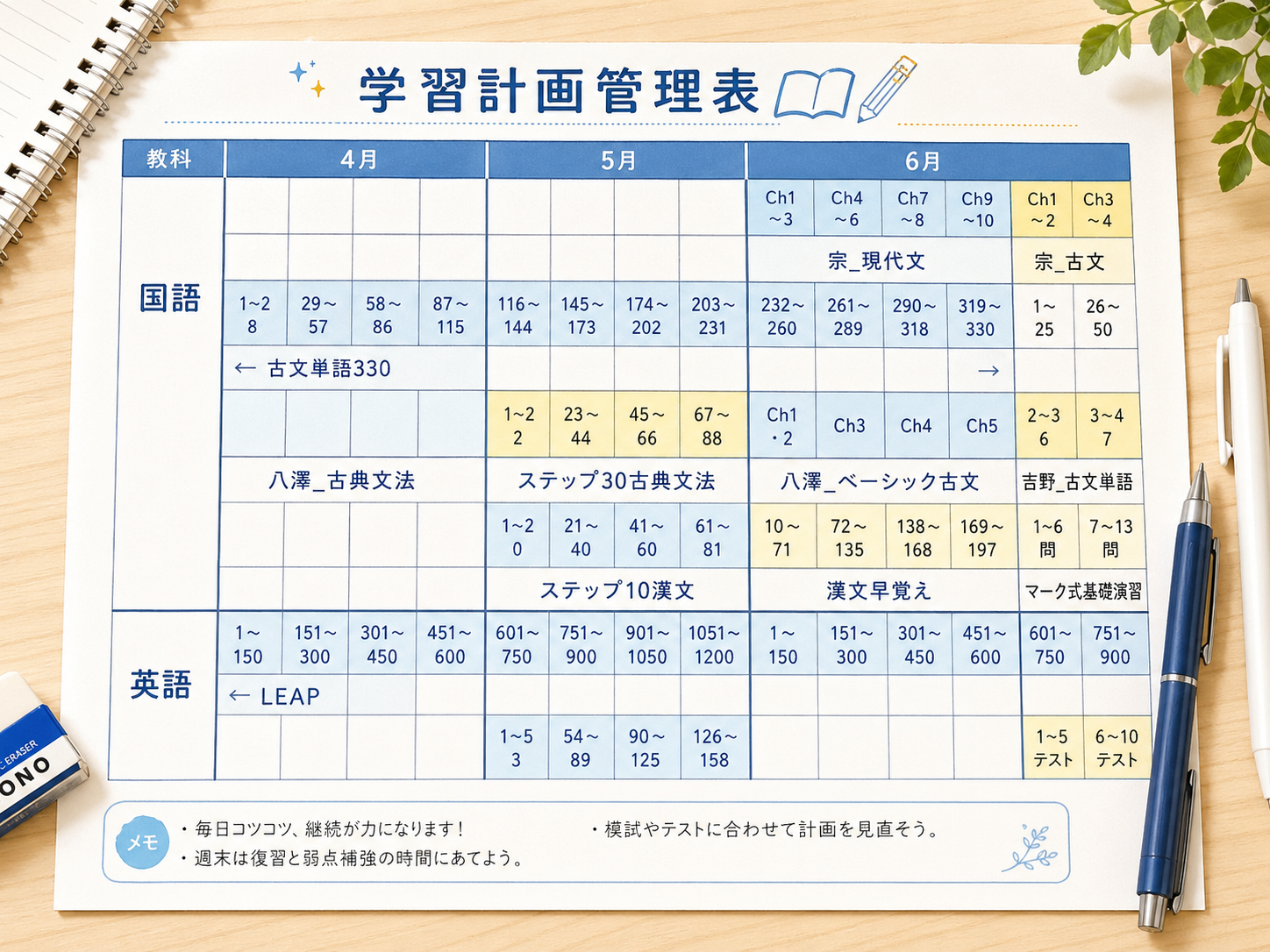 学習計画管理表

| 教科 | 4月 | | | | 5月 | | | | 6月 | | | | | |
|---|---|---|---|---|---|---|---|---|---|---|---|---|---|---|
| 国語 | | | | | | | | | Ch1 ~3 | Ch4 ~6 | Ch7 ~8 | Ch9 ~10 | Ch1 ~2 | Ch3 ~4 |
| | | | | | | | | | 宗_現代文 | | | | 宗_古文 | |
| | 1~2 8 | 29~ 57 | 58~ 86 | 87~ 115 | 116~ 144 | 145~ 173 | 174~ 202 | 203~ 231 | 232~ 260 | 261~ 289 | 290~ 318 | 319~ 330 | 1~ 25 | 26~ 50 |
| | ← 古文単語330 | | | | | | | | | | | → | | |
| | | | | | 1~2 2 | 23~ 44 | 45~ 66 | 67~ 88 | Ch1 ・2 | Ch3 | Ch4 | Ch5 | 2~3 6 | 3~4 7 |
| | 八澤_古典文法 | | | | ステップ30古典文法 | | | | 八澤_ベーシック古文 | | | | 吉野_古文単語 | |
| | | | | | 1~2 0 | 21~ 40 | 41~ 60 | 61~ 81 | 10~ 71 | 72~ 135 | 138~ 168 | 169~ 197 | 1~6 問 | 7~13 問 |
| | | | | | ステップ10漢文 | | | | 漢文早覚え | | | | マーク式基礎演習 | |
| 英語 | 1~ 150 | 151~ 300 | 301~ 450 | 451~ 600 | 601~ 750 | 751~ 900 | 901~ 1050 | 1051~ 1200 | 1~ 150 | 151~ 300 | 301~ 450 | 451~ 600 | 601~ 750 | 751~ 900 |
| | ← LEAP | | | | | | | | | | | | | |
| | | | | | 1~5 3 | 54~ 89 | 90~ 125 | 126~ 158 | | | | | 1~5 テスト | 6~10 テスト |

メモ
・毎日コツコツ、継続が力になります！
・週末は復習と弱点補強の時間にあてよう。
・模試やテストに合わせて計画を見直そう。

ERASER
ONO